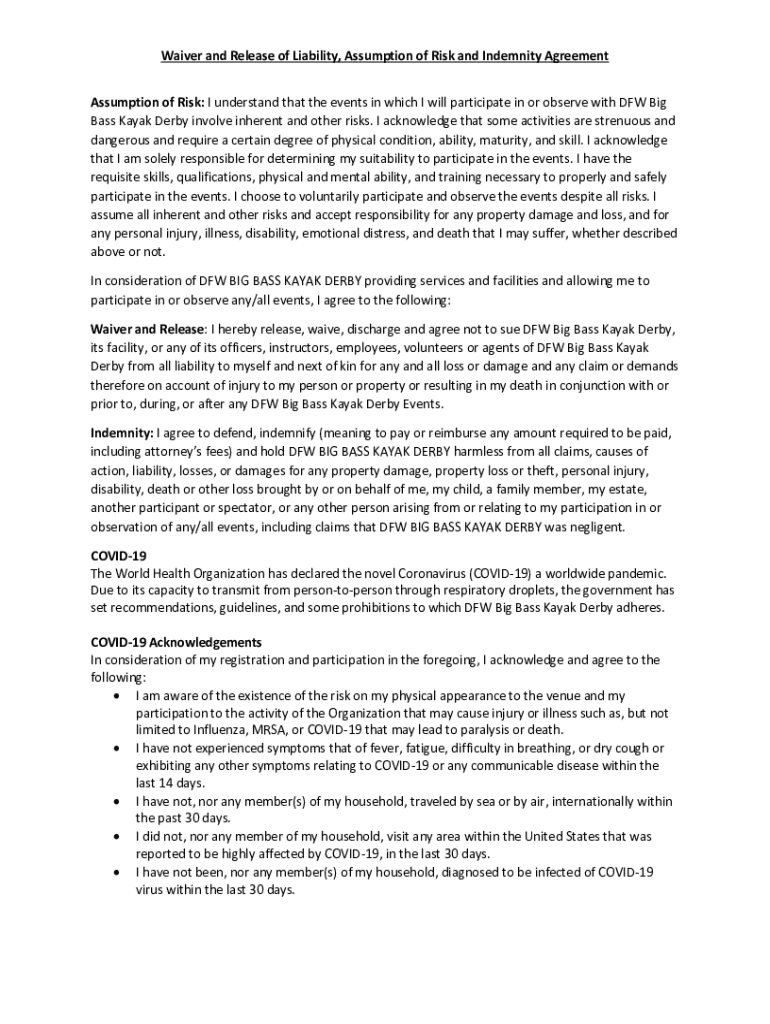 Waiver and Release of Liability, Assumption of Risk and Indemnity Agreement

Assumption of Risk: I understand that the events in which I will participate in or observe with DFW Big Bass Kayak Derby involve inherent and other risks. I acknowledge that some activities are strenuous and dangerous and require a certain degree of physical condition, ability, maturity, and skill. I acknowledge that I am solely responsible for determining my suitability to participate in the events. I have the requisite skills, qualifications, physical and mental ability, and training necessary to properly and safely participate in the events. I choose to voluntarily participate and observe the events despite all risks. I assume all inherent and other risks and accept responsibility for any property damage and loss, and for any personal injury, illness, disability, emotional distress, and death that I may suffer, whether described above or not.

In consideration of DFW BIG BASS KAYAK DERBY providing services and facilities and allowing me to participate in or observe any/all events, I agree to the following:

Waiver and Release: I hereby release, waive, discharge and agree not to sue DFW Big Bass Kayak Derby, its facility, or any of its officers, instructors, employees, volunteers or agents of DFW Big Bass Kayak Derby from all liability to myself and next of kin for any and all loss or damage and any claim or demands therefore on account of injury to my person or property or resulting in my death in conjunction with or prior to, during, or after any DFW Big Bass Kayak Derby Events.

Indemnity: I agree to defend, indemnify (meaning to pay or reimburse any amount required to be paid, including attorney's fees) and hold DFW BIG BASS KAYAK DERBY harmless from all claims, causes of action, liability, losses, or damages for any property damage, property loss or theft, personal injury, disability, death or other loss brought by or on behalf of me, my child, a family member, my estate, another participant or spectator, or any other person arising from or relating to my participation in or observation of any/all events, including claims that DFW BIG BASS KAYAK DERBY was negligent.

COVID-19
The World Health Organization has declared the novel Coronavirus (COVID-19) a worldwide pandemic. Due to its capacity to transmit from person-to-person through respiratory droplets, the government has set recommendations, guidelines, and some prohibitions to which DFW Big Bass Kayak Derby adheres.

COVID-19 Acknowledgements
In consideration of my registration and participation in the foregoing, I acknowledge and agree to the following:
• I am aware of the existence of the risk on my physical appearance to the venue and my participation to the activity of the Organization that may cause injury or illness such as, but not limited to Influenza, MRSA, or COVID-19 that may lead to paralysis or death.
• I have not experienced symptoms that of fever, fatigue, difficulty in breathing, or dry cough or exhibiting any other symptoms relating to COVID-19 or any communicable disease within the last 14 days.
• I have not, nor any member(s) of my household, traveled by sea or by air, internationally within the past 30 days.
• I did not, nor any member of my household, visit any area within the United States that was reported to be highly affected by COVID-19, in the last 30 days.
• I have not been, nor any member(s) of my household, diagnosed to be infected of COVID-19 virus within the last 30 days.